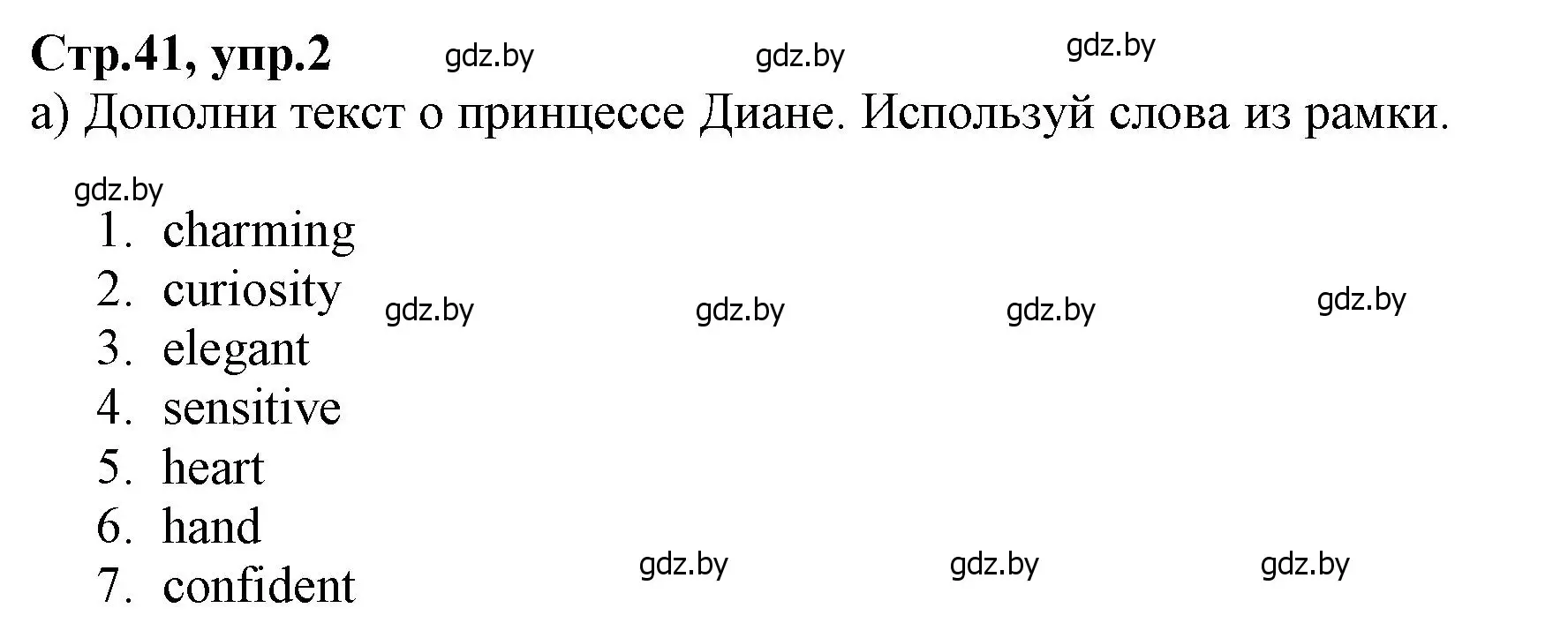 Стр.41, упр.2 gdz.by gdz.by gdz.by

а) Дополни текст о принцессе Диане. Используй слова из рамки.

gdz.by

1. charming
2. curiosity gdz.by gdz.by gdz.by gdz.by
3. elegant
4. sensitive
5. heart
6. hand
7. confident gdz.by gdz.by gdz.by